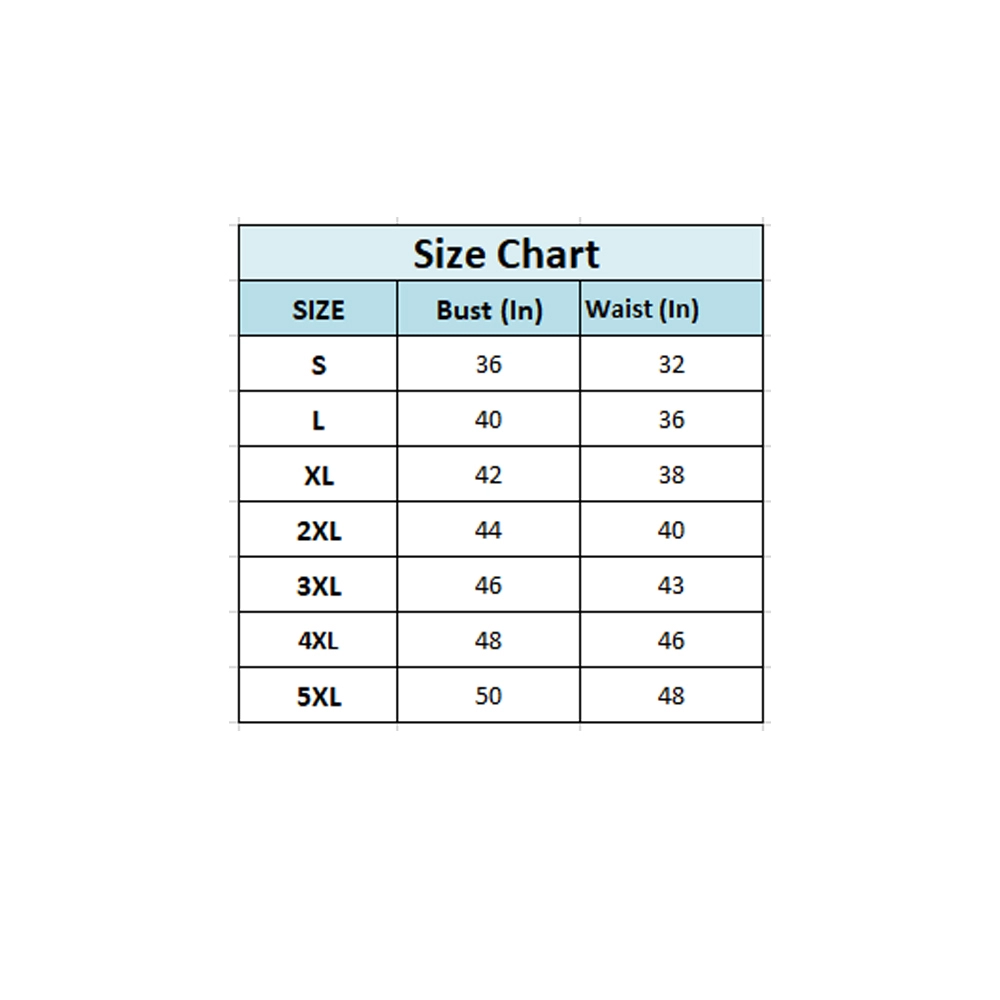 Size Chart

| SIZE | Bust (In) | Waist (In) |
|---|---|---|
| S | 36 | 32 |
| L | 40 | 36 |
| XL | 42 | 38 |
| 2XL | 44 | 40 |
| 3XL | 46 | 43 |
| 4XL | 48 | 46 |
| 5XL | 50 | 48 |